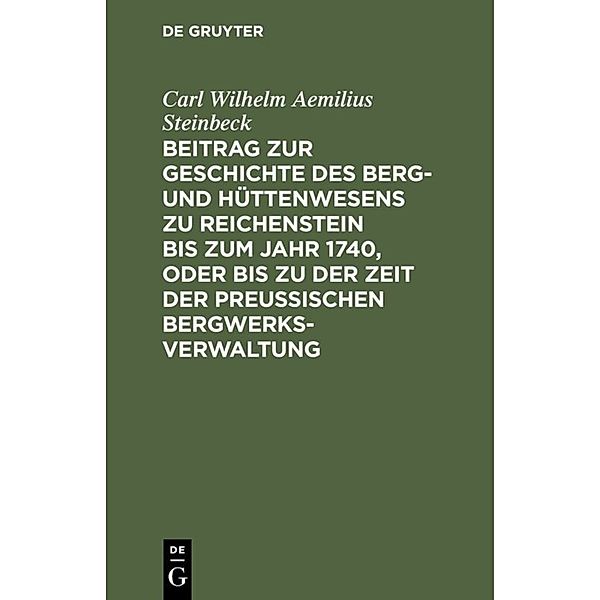 DE GRUYTER

Carl Wilhelm Aemilius Steinbeck

BEITRAG ZUR GESCHICHTE DES BERG- UND HÜTTENWESENS ZU REICHENSTEIN BIS ZUM JAHR 1740, ODER BIS ZU DER ZEIT DER PREUSSISCHEN BERGWERKSVERWALTUNG

DE G